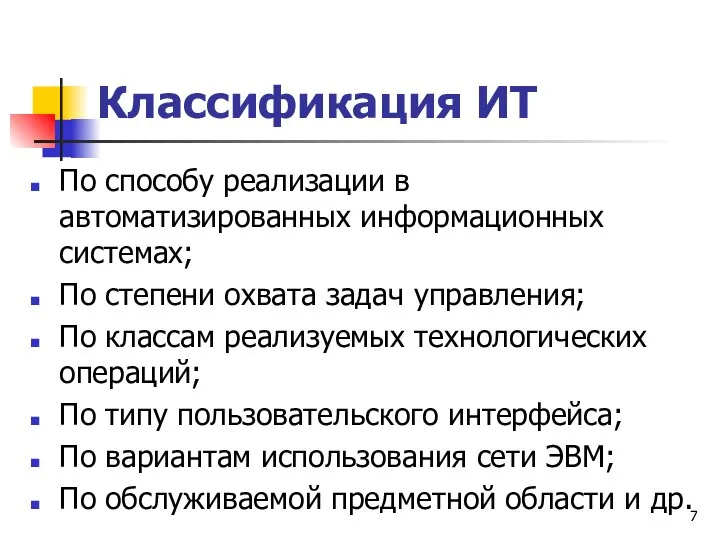 Классификация ИТ

- По способу реализации в автоматизированных информационных системах;
- По степени охвата задач управления;
- По классам реализуемых технологических операций;
- По типу пользовательского интерфейса;
- По вариантам использования сети ЭВМ;
- По обслуживаемой предметной области и др.

7